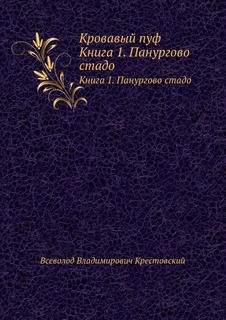 Кровавый пуф Книга 1. Панургово стадо

Книга 1. Панургово стадо

Всеволод Владимирович Крестовский